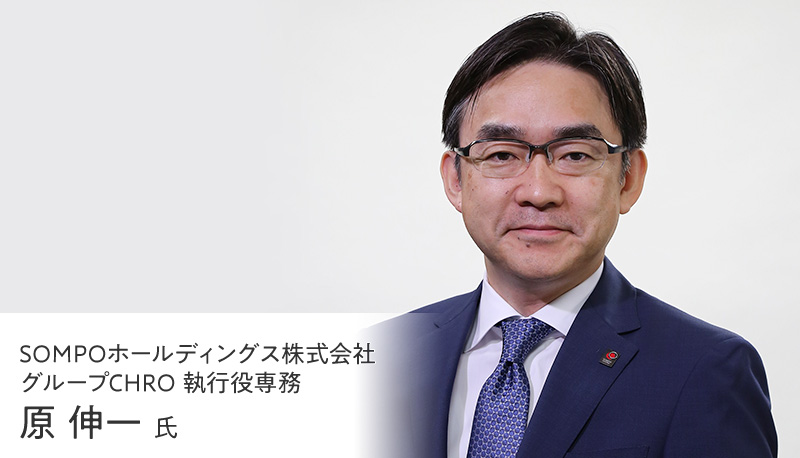 SOMPOホールディングス株式会社
グループCHRO 執行役専務
原 伸一 氏